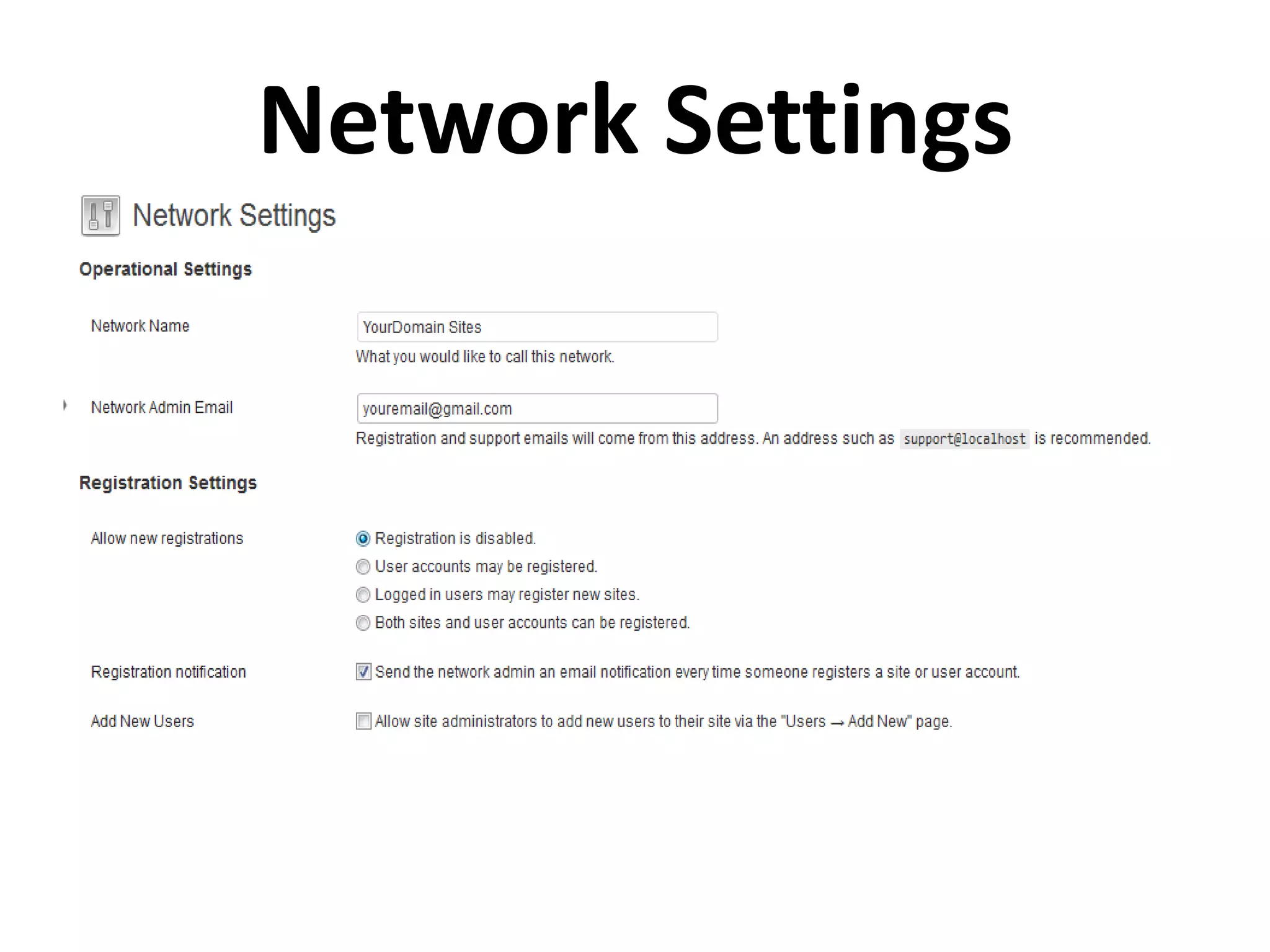 Network Settings

Network Settings

Operational Settings

Network Name
YourDomain Sites
What you would like to call this network.

Network Admin Email
youremail@gmail.com
Registration and support emails will come from this address. An address such as support@localhost is recommended.

Registration Settings

Allow new registrations
Registration is disabled.
User accounts may be registered.
Logged in users may register new sites.
Both sites and user accounts can be registered.

Registration notification
Send the network admin an email notification every time someone registers a site or user account.

Add New Users
Allow site administrators to add new users to their site via the "Users → Add New" page.